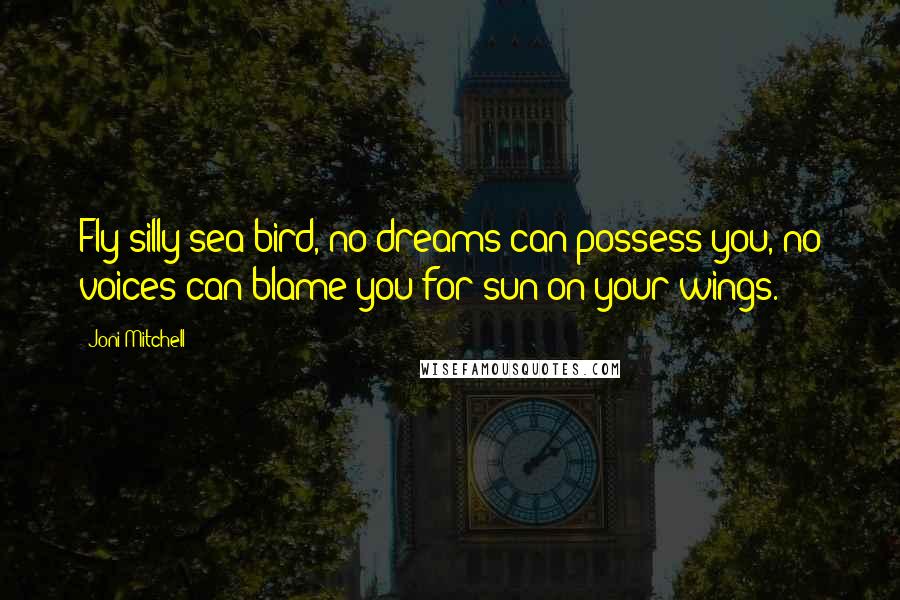 Fly silly sea bird, no dreams can possess you, no voices can blame you for sun on your wings.

Joni Mitchell

WISEFAMOUSQUOTES.COM